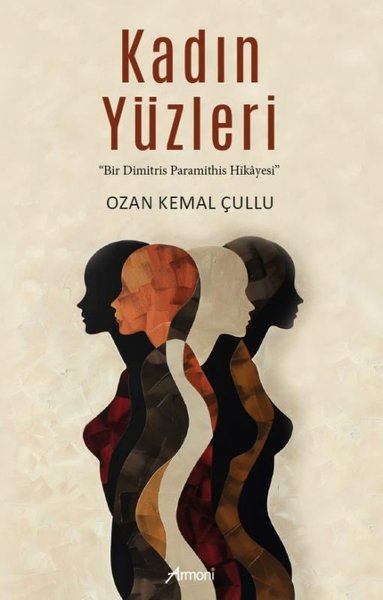 Kadın Yüzleri

"Bir Dimitris Paramithis Hikâyesi"

OZAN KEMAL ÇULLU

Armoni